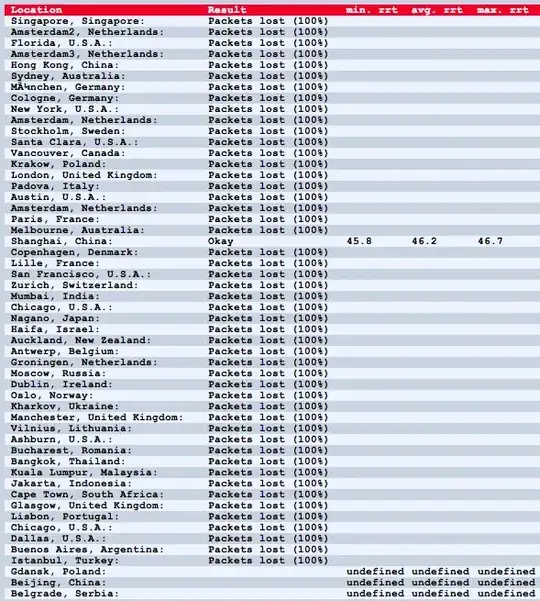 | Location | Result | min. rrt | avg. rrt | max. rrt |
|---|---|---|---|---|
| Singapore, Singapore: | Packets lost (100%) | | | |
| Amsterdam2, Netherlands: | Packets lost (100%) | | | |
| Florida, U.S.A.: | Packets lost (100%) | | | |
| Amsterdam3, Netherlands: | Packets lost (100%) | | | |
| Hong Kong, China: | Packets lost (100%) | | | |
| Sydney, Australia: | Packets lost (100%) | | | |
| MÃ¼nchen, Germany: | Packets lost (100%) | | | |
| Cologne, Germany: | Packets lost (100%) | | | |
| New York, U.S.A.: | Packets lost (100%) | | | |
| Amsterdam, Netherlands: | Packets lost (100%) | | | |
| Stockholm, Sweden: | Packets lost (100%) | | | |
| Santa Clara, U.S.A.: | Packets lost (100%) | | | |
| Vancouver, Canada: | Packets lost (100%) | | | |
| Krakow, Poland: | Packets lost (100%) | | | |
| London, United Kingdom: | Packets lost (100%) | | | |
| Padova, Italy: | Packets lost (100%) | | | |
| Austin, U.S.A.: | Packets lost (100%) | | | |
| Amsterdam, Netherlands: | Packets lost (100%) | | | |
| Paris, France: | Packets lost (100%) | | | |
| Melbourne, Australia: | Packets lost (100%) | | | |
| Shanghai, China: | Okay | 45.8 | 46.2 | 46.7 |
| Copenhagen, Denmark: | Packets lost (100%) | | | |
| Lille, France: | Packets lost (100%) | | | |
| San Francisco, U.S.A.: | Packets lost (100%) | | | |
| Zurich, Switzerland: | Packets lost (100%) | | | |
| Mumbai, India: | Packets lost (100%) | | | |
| Chicago, U.S.A.: | Packets lost (100%) | | | |
| Nagano, Japan: | Packets lost (100%) | | | |
| Haifa, Israel: | Packets lost (100%) | | | |
| Auckland, New Zealand: | Packets lost (100%) | | | |
| Antwerp, Belgium: | Packets lost (100%) | | | |
| Groningen, Netherlands: | Packets lost (100%) | | | |
| Moscow, Russia: | Packets lost (100%) | | | |
| Dublin, Ireland: | Packets lost (100%) | | | |
| Oslo, Norway: | Packets lost (100%) | | | |
| Kharkov, Ukraine: | Packets lost (100%) | | | |
| Manchester, United Kingdom: | Packets lost (100%) | | | |
| Vilnius, Lithuania: | Packets lost (100%) | | | |
| Ashburn, U.S.A.: | Packets lost (100%) | | | |
| Bucharest, Romania: | Packets lost (100%) | | | |
| Bangkok, Thailand: | Packets lost (100%) | | | |
| Kuala Lumpur, Malaysia: | Packets lost (100%) | | | |
| Jakarta, Indonesia: | Packets lost (100%) | | | |
| Cape Town, South Africa: | Packets lost (100%) | | | |
| Glasgow, United Kingdom: | Packets lost (100%) | | | |
| Lisbon, Portugal: | Packets lost (100%) | | | |
| Chicago, U.S.A.: | Packets lost (100%) | | | |
| Dallas, U.S.A.: | Packets lost (100%) | | | |
| Buenos Aires, Argentina: | Packets lost (100%) | | | |
| Istanbul, Turkey: | Packets lost (100%) | | | |
| Gdansk, Poland: | | undefined | undefined | undefined |
| Beijing, China: | | undefined | undefined | undefined |
| Belgrade, Serbia: | | undefined | undefined | undefined |